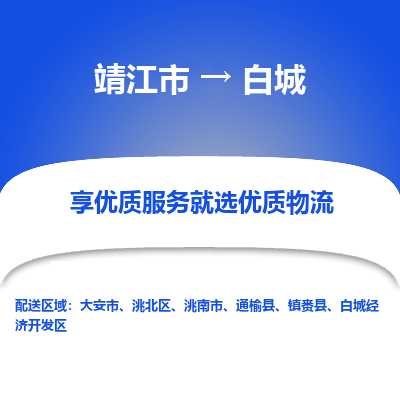 靖江市 → 白城

享优质服务就选优质物流

配送区域：大安市、洮北区、洮南市、通榆县、镇赉县、白城经济开发区